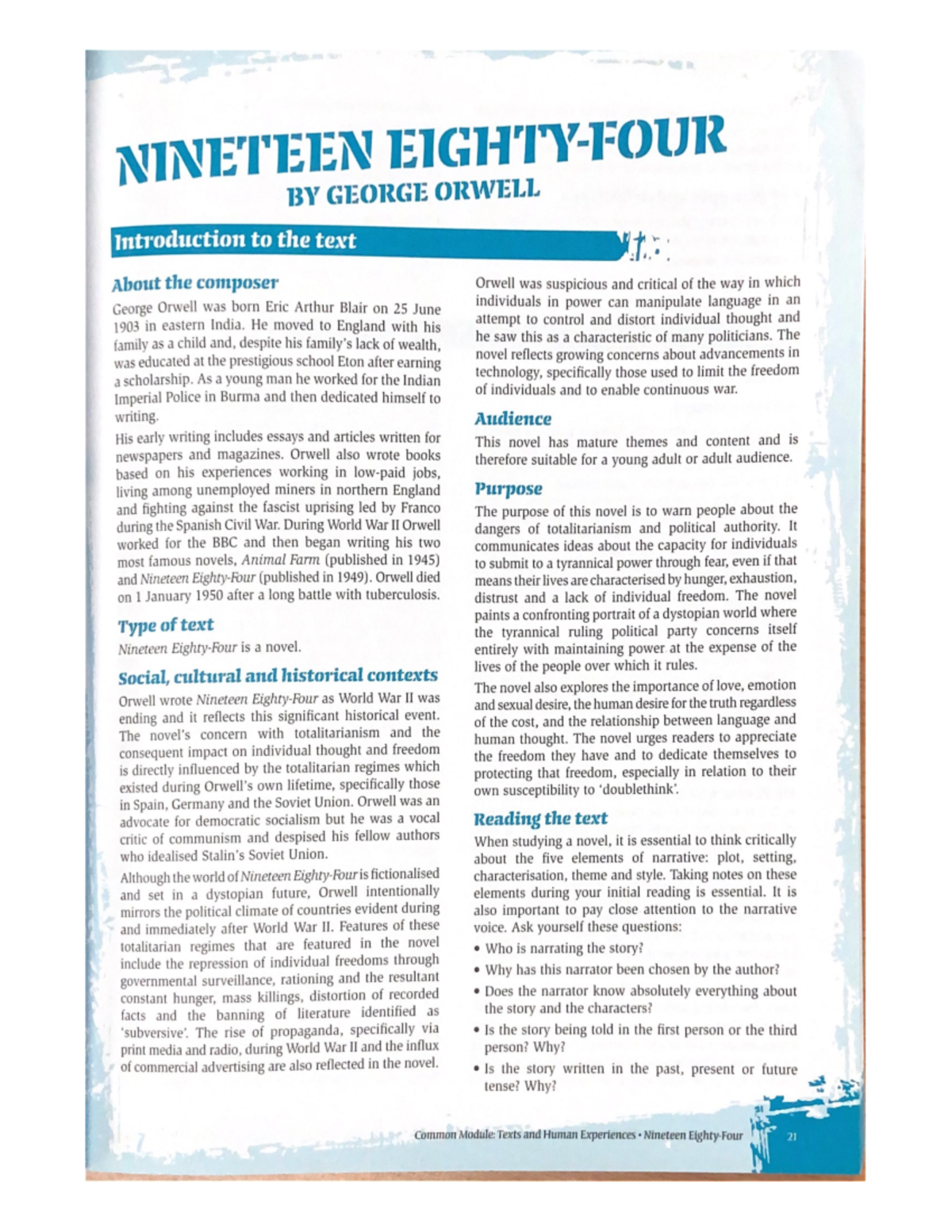 NINETEEN EIGHTY-FOUR
BY GEORGE ORWELL

Introduction to the text

About the composer

George Orwell was born Eric Arthur Blair on 25 June 1903 in eastern India. He moved to England with his family as a child and, despite his family's lack of wealth, was educated at the prestigious school Eton after earning a scholarship. As a young man he worked for the Indian Imperial Police in Burma and then dedicated himself to writing.

His early writing includes essays and articles written for newspapers and magazines. Orwell also wrote books based on his experiences working in low-paid jobs, living among unemployed miners in northern England and fighting against the fascist uprising led by Franco during the Spanish Civil War. During World War II Orwell worked for the BBC and then began writing his two most famous novels, Animal Farm (published in 1945) and Nineteen Eighty-Four (published in 1949). Orwell died on 1 January 1950 after a long battle with tuberculosis.

Type of text

Nineteen Eighty-Four is a novel.

Social, cultural and historical contexts

Orwell wrote Nineteen Eighty-Four as World War II was ending and it reflects this significant historical event. The novel's concern with totalitarianism and the consequent impact on individual thought and freedom is directly influenced by the totalitarian regimes which existed during Orwell's own lifetime, specifically those in Spain, Germany and the Soviet Union. Orwell was an advocate for democratic socialism but he was a vocal critic of communism and despised his fellow authors who idealised Stalin's Soviet Union.

Although the world of Nineteen Eighty-Four is fictionalised and set in a dystopian future, Orwell intentionally mirrors the political climate of countries evident during and immediately after World War II. Features of these totalitarian regimes that are featured in the novel include the repression of individual freedoms through governmental surveillance, rationing and the resultant constant hunger, mass killings, distortion of recorded facts and the banning of literature identified as 'subversive'. The rise of propaganda, specifically via print media and radio, during World War II and the influx of commercial advertising are also reflected in the novel.

Orwell was suspicious and critical of the way in which individuals in power can manipulate language in an attempt to control and distort individual thought and he saw this as a characteristic of many politicians. The novel reflects growing concerns about advancements in technology, specifically those used to limit the freedom of individuals and to enable continuous war.

Audience

This novel has mature themes and content and is therefore suitable for a young adult or adult audience.

Purpose

The purpose of this novel is to warn people about the dangers of totalitarianism and political authority. It communicates ideas about the capacity for individuals to submit to a tyrannical power through fear, even if that means their lives are characterised by hunger, exhaustion, distrust and a lack of individual freedom. The novel paints a confronting portrait of a dystopian world where the tyrannical ruling political party concerns itself entirely with maintaining power at the expense of the lives of the people over which it rules.

The novel also explores the importance of love, emotion and sexual desire, the human desire for the truth regardless of the cost, and the relationship between language and human thought. The novel urges readers to appreciate the freedom they have and to dedicate themselves to protecting that freedom, especially in relation to their own susceptibility to 'doublethink'.

Reading the text

When studying a novel, it is essential to think critically about the five elements of narrative: plot, setting, characterisation, theme and style. Taking notes on these elements during your initial reading is essential. It is also important to pay close attention to the narrative voice. Ask yourself these questions:

• Who is narrating the story?
• Why has this narrator been chosen by the author?
• Does the narrator know absolutely everything about the story and the characters?
• Is the story being told in the first person or the third person? Why?
• Is the story written in the past, present or future tense? Why?

Common Module: Texts and Human Experiences • Nineteen Eighty-Four 21